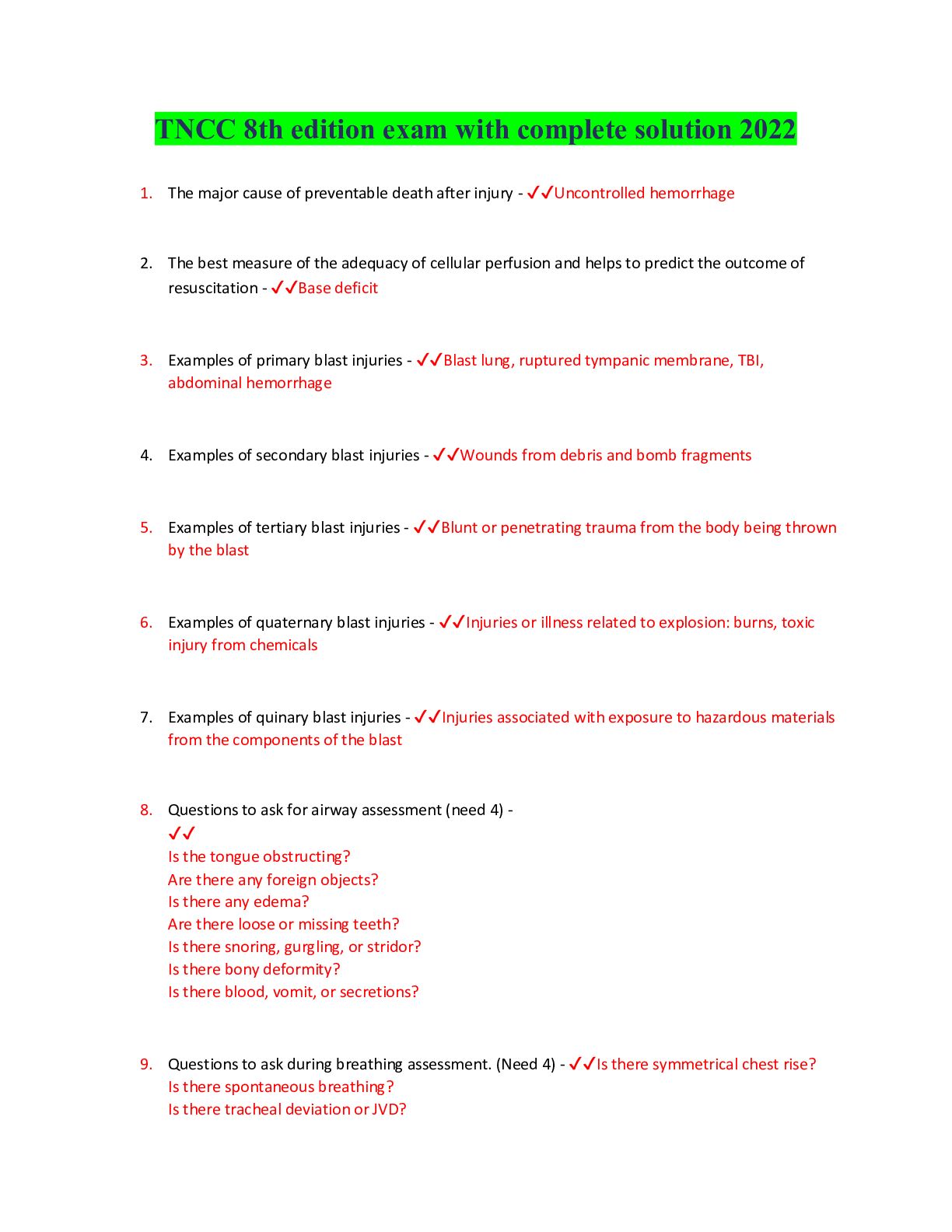 TNCC 8th edition exam with complete solution 2022

1. The major cause of preventable death after injury - ✓✓Uncontrolled hemorrhage

2. The best measure of the adequacy of cellular perfusion and helps to predict the outcome of resuscitation - ✓✓Base deficit

3. Examples of primary blast injuries - ✓✓Blast lung, ruptured tympanic membrane, TBI, abdominal hemorrhage

4. Examples of secondary blast injuries - ✓✓Wounds from debris and bomb fragments

5. Examples of tertiary blast injuries - ✓✓Blunt or penetrating trauma from the body being thrown by the blast

6. Examples of quaternary blast injuries - ✓✓Injuries or illness related to explosion: burns, toxic injury from chemicals

7. Examples of quinary blast injuries - ✓✓Injuries associated with exposure to hazardous materials from the components of the blast

8. Questions to ask for airway assessment (need 4) -
✓✓
Is the tongue obstructing?
Are there any foreign objects?
Is there any edema?
Are there loose or missing teeth?
Is there snoring, gurgling, or stridor?
Is there bony deformity?
Is there blood, vomit, or secretions?

9. Questions to ask during breathing assessment. (Need 4) - ✓✓Is there symmetrical chest rise?
Is there spontaneous breathing?
Is there tracheal deviation or JVD?